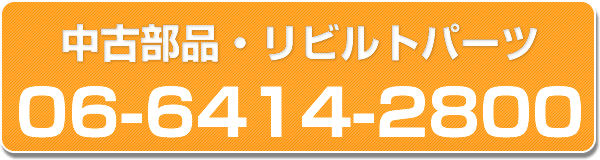 中古部品・リビルトパーツ
06-6414-2800